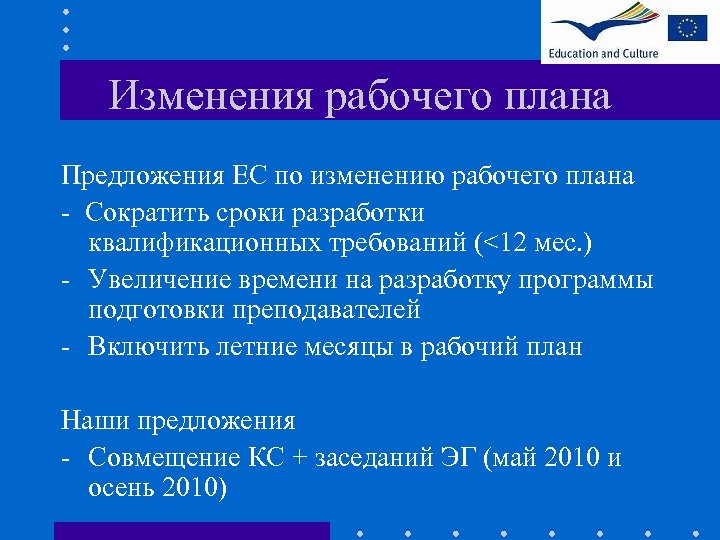 Education and Culture

Изменения рабочего плана

Предложения ЕС по изменению рабочего плана
- Сократить сроки разработки квалификационных требований (<12 мес.)
- Увеличение времени на разработку программы подготовки преподавателей
- Включить летние месяцы в рабочий план

Наши предложения
- Совмещение КС + заседаний ЭГ (май 2010 и осень 2010)